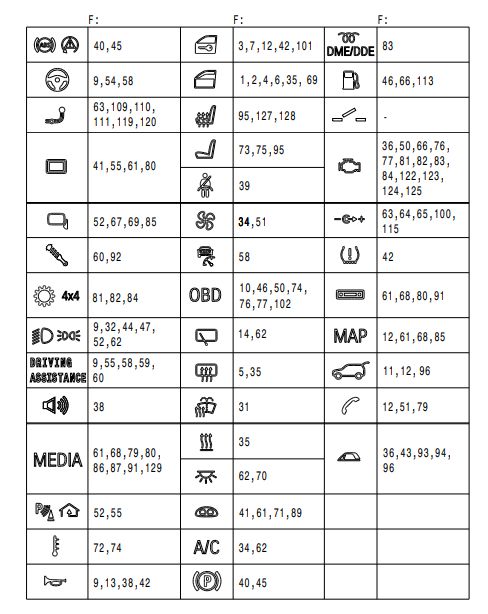 |  | F: |  | F: |  | F: |
|---|---|---|---|---|---|
|  | 40,45 |  | 3,7,12,42,101 | DME/DDE | 83 |
|  | 9,54,58 |  | 1,2,4,6,35, 69 |  | 46,66,113 |
|  | 63,109,110, 111,119,120 |  | 95,127,128 |  | - |
|  | 41,55,61,80 |  | 73,75,95 |  | 36,50,66,76, 77,81,82,83, 84,122,123, 124,125 |
|  |  |  | 39 |  |  |
|  | 52,67,69,85 |  | 34,51 |  | 63,64,65,100, 115 |
|  | 60,92 |  | 58 |  | 42 |
| 4x4 | 81,82,84 | OBD | 10,46,50,74, 76,77,102 |  | 61,68,80,91 |
|  | 9,32,44,47, 52,62 |  | 14,62 | MAP | 12,61,68,85 |
| DRIVING ASSISTANCE | 9,55,58,59, 60 |  | 5,35 |  | 11,12,96 |
|  | 38 |  | 31 |  | 12,51,79 |
| MEDIA | 61,68,79,80, 86,87,91,129 |  | 35 |  | 36,43,93,94, 96 |
|  |  |  | 62,70 |  |  |
|  | 52,55 |  | 41,61,71,89 |  |  |
|  | 72,74 | A/C | 34,62 |  |  |
|  | 9,13,38,42 |  | 40,45 |  |  |